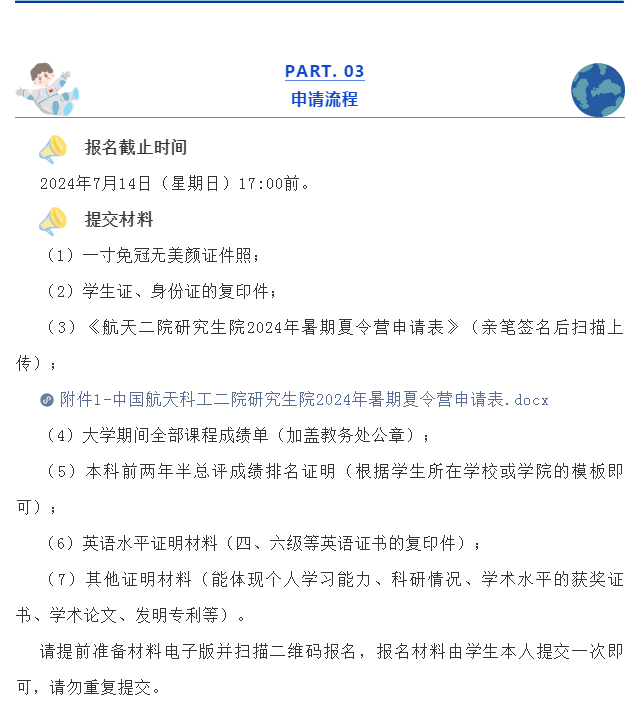 PART. 03
申请流程

报名截止时间

2024年7月14日（星期日）17:00前。

提交材料

（1）一寸免冠无美颜证件照；

（2）学生证、身份证的复印件；

（3）《航天二院研究生院2024年暑期夏令营申请表》（亲笔签名后扫描上传）；

附件1-中国航天科工二院研究生院2024年暑期夏令营申请表.docx

（4）大学期间全部课程成绩单（加盖教务处公章）；

（5）本科前两年半总评成绩排名证明（根据学生所在学校或学院的模板即可）；

（6）英语水平证明材料（四、六级等英语证书的复印件）；

（7）其他证明材料（能体现个人学习能力、科研情况、学术水平的获奖证书、学术论文、发明专利等）。

请提前准备材料电子版并扫描二维码报名，报名材料由学生本人提交一次即可，请勿重复提交。